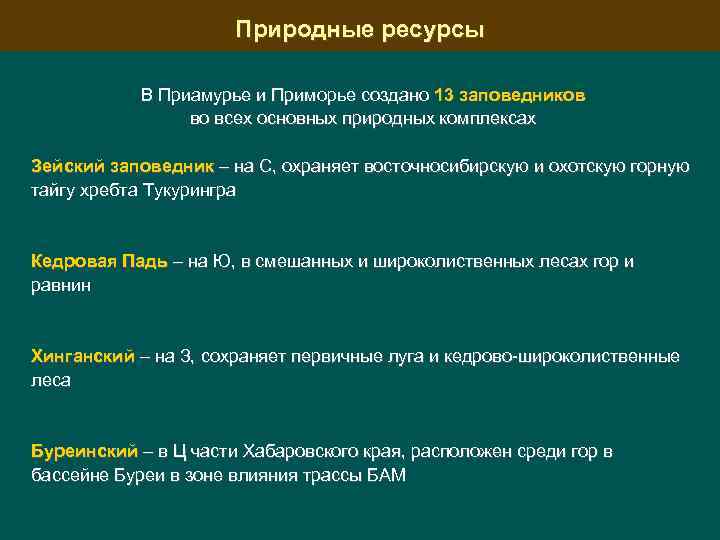 Природные ресурсы

В Приамурье и Приморье создано 13 заповедников во всех основных природных комплексах

Зейский заповедник – на С, охраняет восточносибирскую и охотскую горную тайгу хребта Тукурингра

Кедровая Падь – на Ю, в смешанных и широколиственных лесах гор и равнин

Хинганский – на З, сохраняет первичные луга и кедрово-широколиственные леса

Буреинский – в Ц части Хабаровского края, расположен среди гор в бассейне Буреи в зоне влияния трассы БАМ